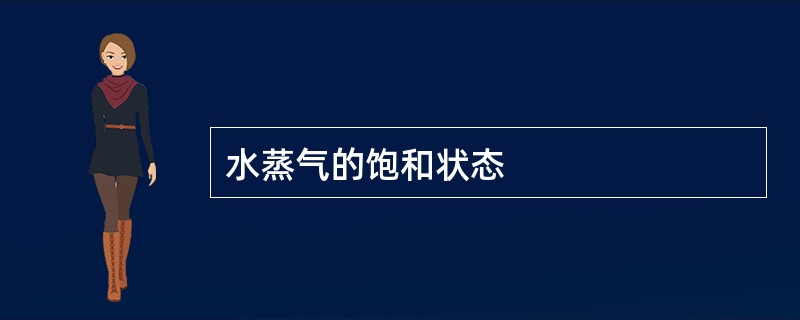 水蒸气的饱和状态